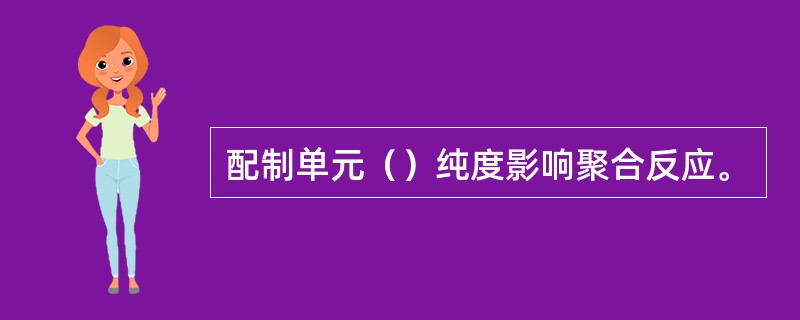 配制单元（）纯度影响聚合反应。